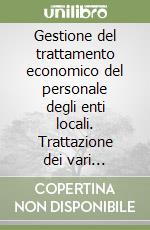 unilibro

Gestione del trattamento economico del personale degli enti locali. Trattazione dei vari...

COPERTINA NON DISPONIBILE